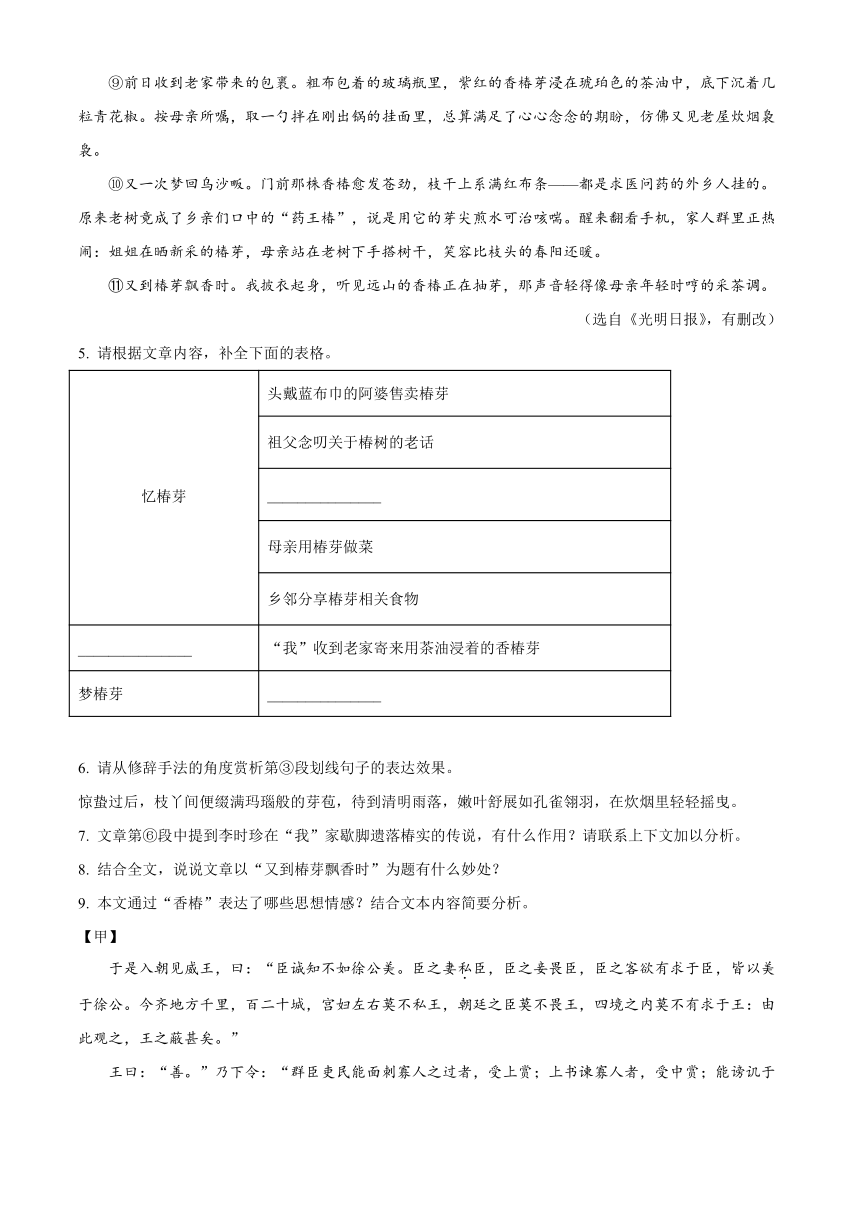 ⑨前日收到老家带来的包裹。粗布包着的玻璃瓶里，紫红的香椿芽浸在琥珀色的茶油中，底下沉着几粒青花椒。按母亲所嘱，取一勺拌在刚出锅的挂面里，总算满足了心心念念的期盼，仿佛又见老屋炊烟袅袅。

⑩又一次梦回乌沙畈。门前那株香椿愈发苍劲，枝干上系满红布条——都是求医问药的外乡人挂的。原来老树竟成了乡亲们口中的“药王椿”，说是用它的芽尖煎水可治咳喘。醒来翻看手机，家人群里正热闹：姐姐在晒新采的椿芽，母亲站在老树下手搭树干，笑容比枝头的春阳还暖。

⑪又到椿芽飘香时。我披衣起身，听见远山的香椿正在抽芽，那声音轻得像母亲年轻时哼的采茶调。

（选自《光明日报》，有删改）

5. 请根据文章内容，补全下面的表格。

| 忆椿芽 | 头戴蓝布巾的阿婆售卖椿芽 |
|---|---|
| | 祖父念叨关于椿树的老话 |
| | ______________ |
| | 母亲用椿芽做菜 |
| | 乡邻分享椿芽相关食物 |
| ______________ | “我”收到老家寄来用茶油浸着的香椿芽 |
| 梦椿芽 | ______________ |

6. 请从修辞手法的角度赏析第③段划线句子的表达效果。

惊蛰过后，枝丫间便缀满玛瑙般的芽苞，待到清明雨落，嫩叶舒展如孔雀翎羽，在炊烟里轻轻摇曳。

7. 文章第⑥段中提到李时珍在“我”家歇脚遗落椿实的传说，有什么作用？请联系上下文加以分析。

8. 结合全文，说说文章以“又到椿芽飘香时”为题有什么妙处？

9. 本文通过“香椿”表达了哪些思想情感？结合文本内容简要分析。

【甲】

于是入朝见威王，曰：“臣诚知不如徐公美。臣之妻私臣，臣之妾畏臣，臣之客欲有求于臣，皆以美于徐公。今齐地方千里，百二十城，宫妇左右莫不私王，朝廷之臣莫不畏王，四境之内莫不有求于王：由此观之，王之蔽甚矣。”

王曰：“善。”乃下令：“群臣吏民能面刺寡人之过者，受上赏；上书谏寡人者，受中赏；能谤讥于